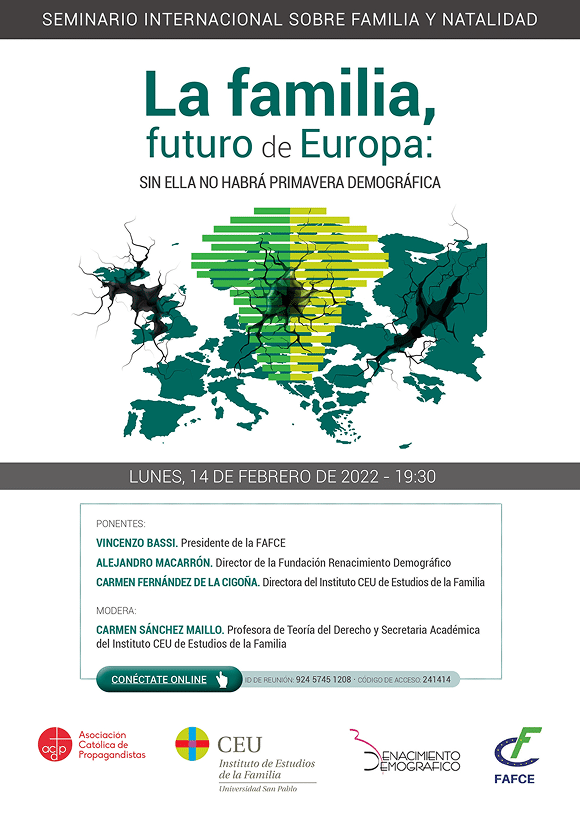 SEMINARIO INTERNACIONAL SOBRE FAMILIA Y NATALIDAD

La familia, futuro de Europa:

SIN ELLA NO HABRÁ PRIMAVERA DEMOGRÁFICA

LUNES, 14 DE FEBRERO DE 2022 - 19:30

PONENTES:

VINCENZO BASSI. Presidente de la FAFCE

ALEJANDRO MACARRÓN. Director de la Fundación Renacimiento Demográfico

CARMEN FERNÁNDEZ DE LA CIGOÑA. Directora del Instituto CEU de Estudios de la Familia

MODERA:

CARMEN SÁNCHEZ MAILLO. Profesora de Teoría del Derecho y Secretaria Académica del Instituto CEU de Estudios de la Familia

CONÉCTATE ONLINE

ID DE REUNIÓN: 924 5745 1208 · CÓDIGO DE ACCESO: 241414

acdp Asociación Católica de Propagandistas

CEU Instituto de Estudios de la Familia Universidad San Pablo

RENACIMIENTO DEMOGRÁFICO

FAFCE